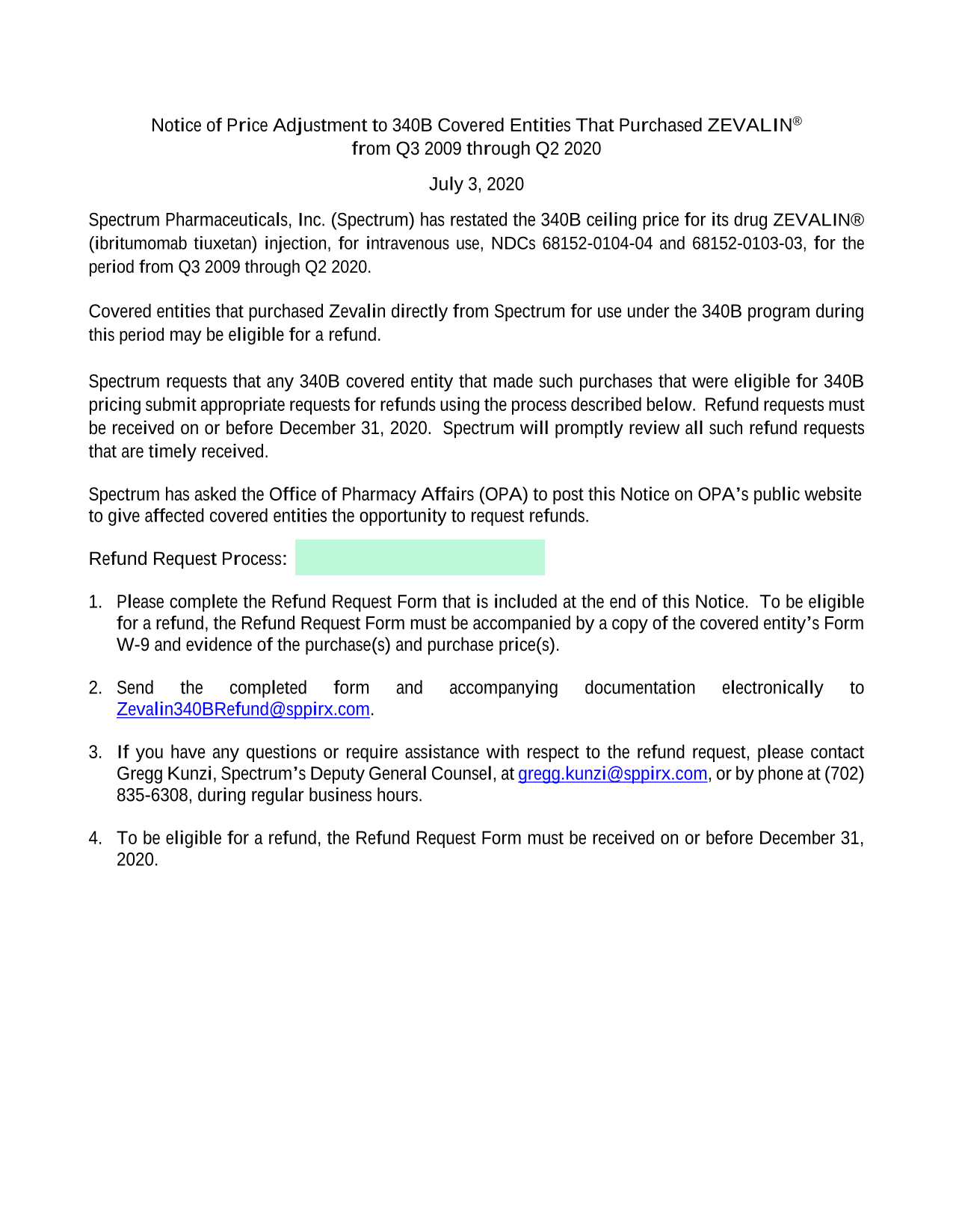 Notice of Price Adjustment to 340B Covered Entities That Purchased ZEVALIN®
from Q3 2009 through Q2 2020

July 3, 2020

Spectrum Pharmaceuticals, Inc. (Spectrum) has restated the 340B ceiling price for its drug ZEVALIN® (ibritumomab tiuxetan) injection, for intravenous use, NDCs 68152-0104-04 and 68152-0103-03, for the period from Q3 2009 through Q2 2020.

Covered entities that purchased Zevalin directly from Spectrum for use under the 340B program during this period may be eligible for a refund.

Spectrum requests that any 340B covered entity that made such purchases that were eligible for 340B pricing submit appropriate requests for refunds using the process described below. Refund requests must be received on or before December 31, 2020. Spectrum will promptly review all such refund requests that are timely received.

Spectrum has asked the Office of Pharmacy Affairs (OPA) to post this Notice on OPA's public website to give affected covered entities the opportunity to request refunds.

Refund Request Process:

1. Please complete the Refund Request Form that is included at the end of this Notice. To be eligible for a refund, the Refund Request Form must be accompanied by a copy of the covered entity's Form W-9 and evidence of the purchase(s) and purchase price(s).

2. Send the completed form and accompanying documentation electronically to Zevalin340BRefund@sppirx.com.

3. If you have any questions or require assistance with respect to the refund request, please contact Gregg Kunzi, Spectrum's Deputy General Counsel, at gregg.kunzi@sppirx.com, or by phone at (702) 835-6308, during regular business hours.

4. To be eligible for a refund, the Refund Request Form must be received on or before December 31, 2020.